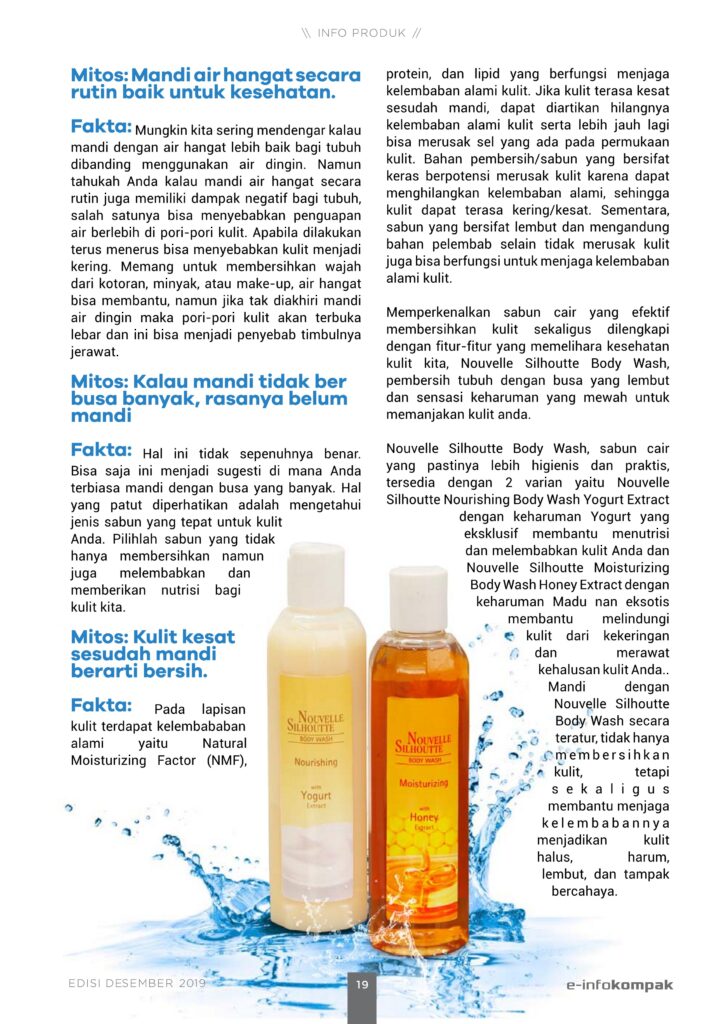 \\ INFO PRODUK //

Mitos: Mandi air hangat secara rutin baik untuk kesehatan.

Fakta: Mungkin kita sering mendengar kalau mandi dengan air hangat lebih baik bagi tubuh dibanding menggunakan air dingin. Namun tahukah Anda kalau mandi air hangat secara rutin juga memiliki dampak negatif bagi tubuh, salah satunya bisa menyebabkan penguapan air berlebih di pori-pori kulit. Apabila dilakukan terus menerus bisa menyebabkan kulit menjadi kering. Memang untuk membersihkan wajah dari kotoran, minyak, atau make-up, air hangat bisa membantu, namun jika tak diakhiri mandi air dingin maka pori-pori kulit akan terbuka lebar dan ini bisa menjadi penyebab timbulnya jerawat.

Mitos: Kalau mandi tidak ber busa banyak, rasanya belum mandi

Fakta: Hal ini tidak sepenuhnya benar. Bisa saja ini menjadi sugesti di mana Anda terbiasa mandi dengan busa yang banyak. Hal yang patut diperhatikan adalah mengetahui jenis sabun yang tepat untuk kulit Anda. Pilihlah sabun yang tidak hanya membersihkan namun juga melembabkan dan memberikan nutrisi bagi kulit kita.

Mitos: Kulit kesat sesudah mandi berarti bersih.

Fakta: Pada lapisan kulit terdapat kelembababan alami yaitu Natural Moisturizing Factor (NMF), protein, dan lipid yang berfungsi menjaga kelembaban alami kulit. Jika kulit terasa kesat sesudah mandi, dapat diartikan hilangnya kelembaban alami kulit serta lebih jauh lagi bisa merusak sel yang ada pada permukaan kulit. Bahan pembersih/sabun yang bersifat keras berpotensi merusak kulit karena dapat menghilangkan kelembaban alami, sehingga kulit dapat terasa kering/kesat. Sementara, sabun yang bersifat lembut dan mengandung bahan pelembab selain tidak merusak kulit juga bisa berfungsi untuk menjaga kelembaban alami kulit.

Memperkenalkan sabun cair yang efektif membersihkan kulit sekaligus dilengkapi dengan fitur-fitur yang memelihara kesehatan kulit kita, Nouvelle Silhoutte Body Wash, pembersih tubuh dengan busa yang lembut dan sensasi keharuman yang mewah untuk memanjakan kulit anda.

Nouvelle Silhoutte Body Wash, sabun cair yang pastinya lebih higienis dan praktis, tersedia dengan 2 varian yaitu Nouvelle Silhoutte Nourishing Body Wash Yogurt Extract dengan keharuman Yogurt yang eksklusif membantu menutrisi dan melembabkan kulit Anda dan Nouvelle Silhoutte Moisturizing Body Wash Honey Extract dengan keharuman Madu nan eksotis membantu melindungi kulit dari kekeringan dan merawat kehalusan kulit Anda.. Mandi dengan Nouvelle Silhoutte Body Wash secara teratur, tidak hanya membersihkan kulit, tetapi sekaligus membantu menjaga kelembabannya menjadikan kulit halus, harum, lembut, dan tampak bercahaya.

NOUVELLE SILHOUTTE BODY WASH Nourishing with Yogurt Extract

NOUVELLE SILHOUTTE BODY WASH Moisturizing with Honey Extract

EDISI DESEMBER 2019 19 e-infokompak